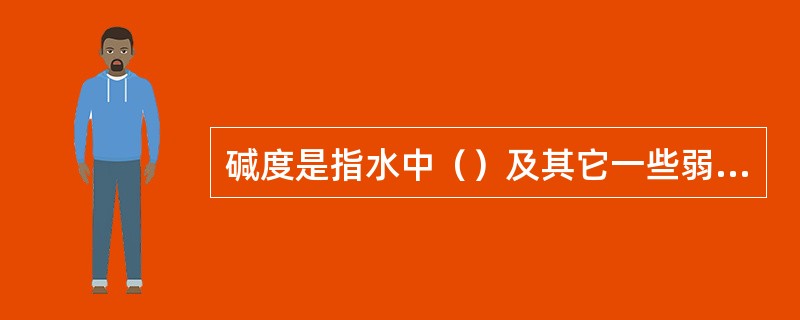 碱度是指水中（）及其它一些弱...